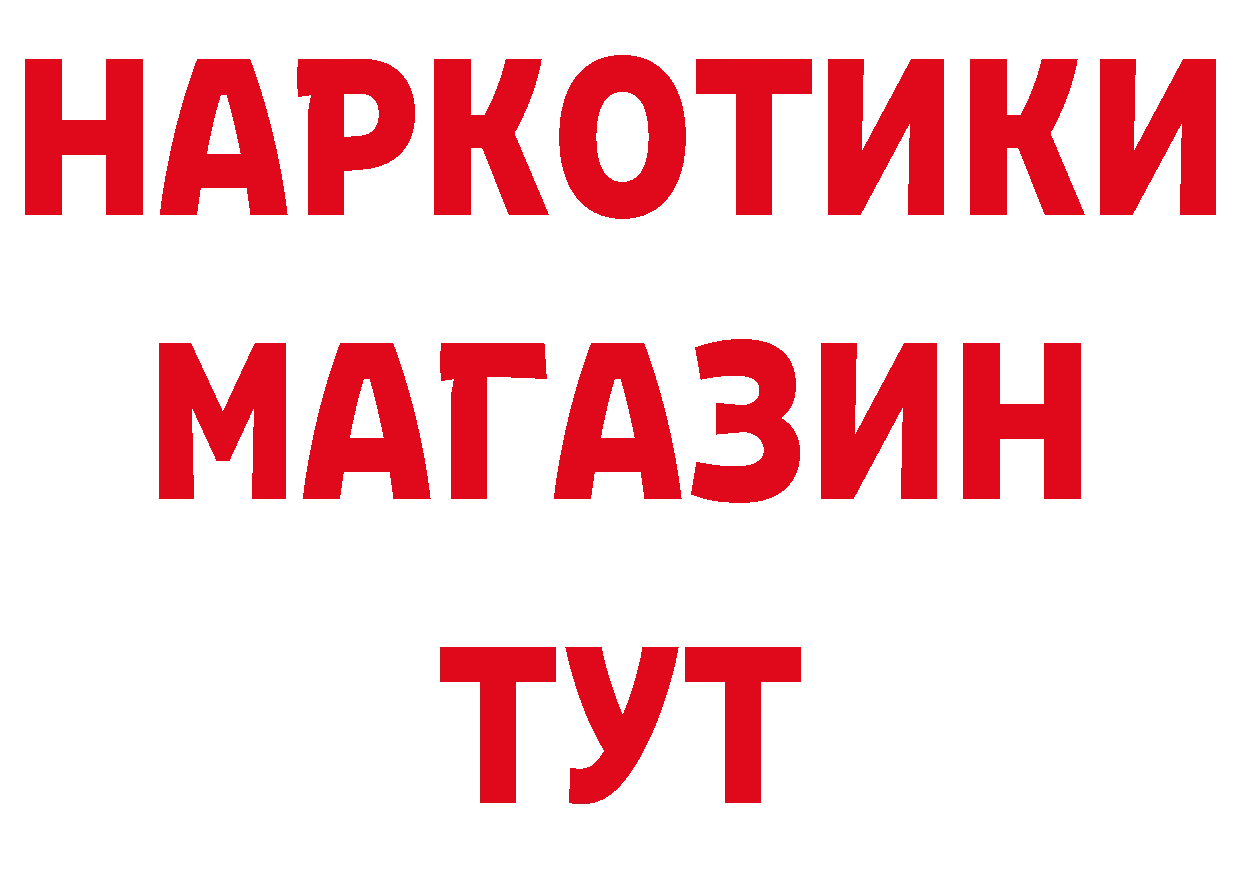 НАРКОТИКИ МАГАЗИН ТУТ